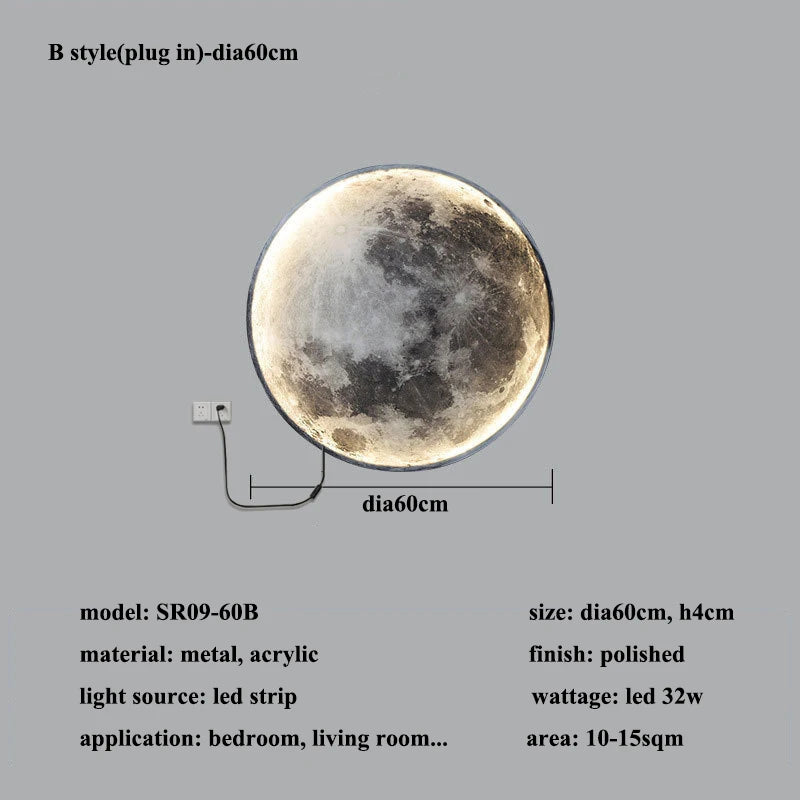 B style(plug in)-dia60cm

dia60cm

model: SR09-60B
material: metal, acrylic
light source: led strip
application: bedroom, living room...

size: dia60cm, h4cm
finish: polished
wattage: led 32w
area: 10-15sqm